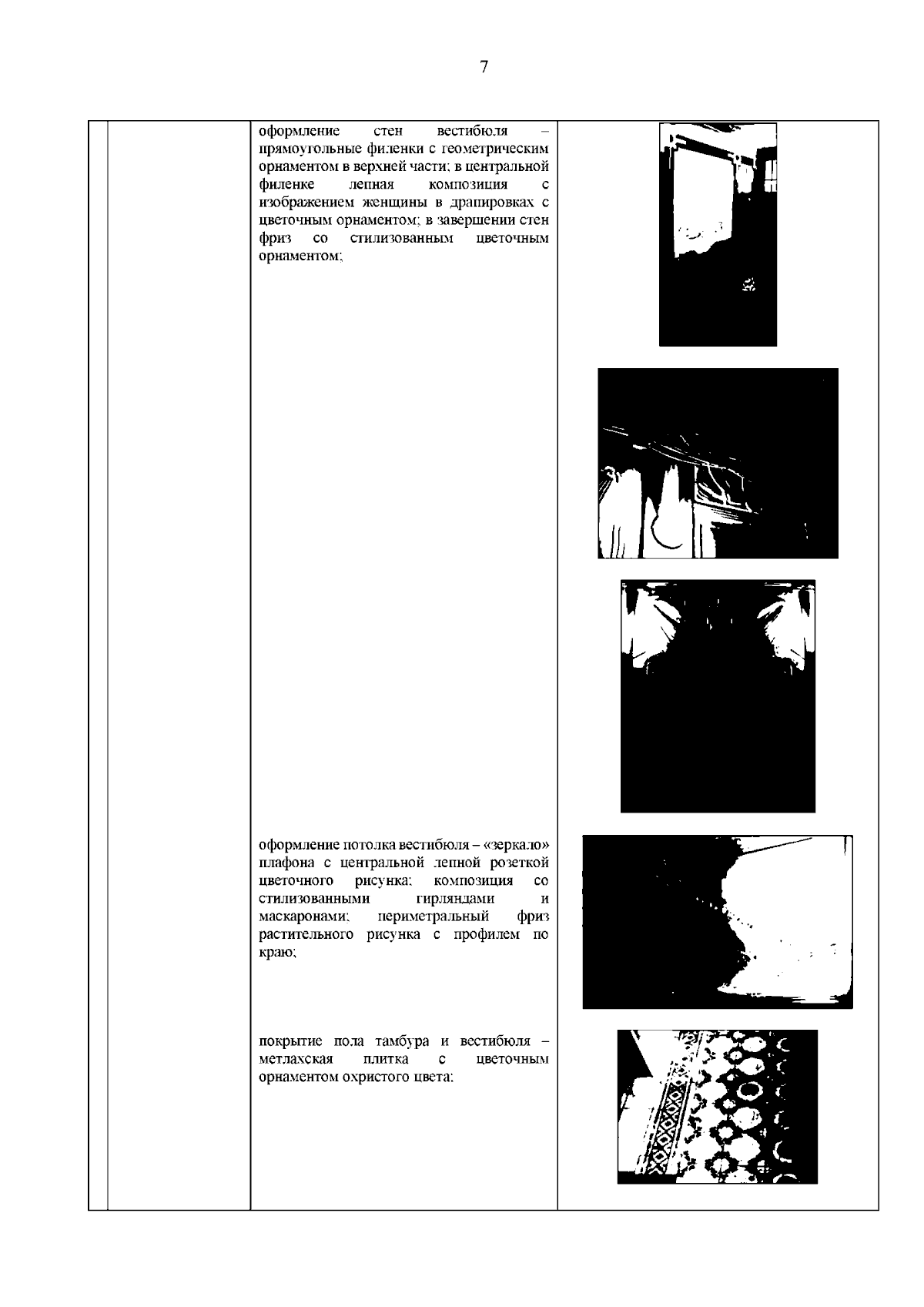 7

оформление стен вестибюля – прямоугольные филенки с геометрическим орнаментом в верхней части; в центральной филенке лепная композиция с изображением женщины в драпировках с цветочным орнаментом; в завершении стен фриз со стилизованным цветочным орнаментом;

оформление потолка вестибюля – «зеркало» плафона с центральной лепной розеткой цветочного рисунка; композиция со стилизованными гирляндами и маскаронами; периметральный фриз растительного рисунка с профилем по краю;

покрытие пола тамбура и вестибюля – метлахская плитка с цветочным орнаментом охристого цвета;